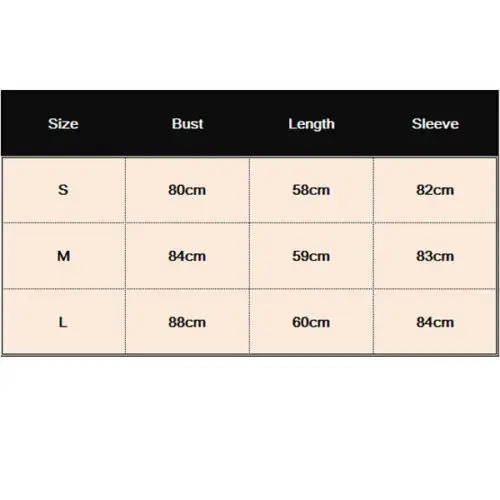 | Size | Bust | Length | Sleeve |
|---|---|---|---|
| S | 80cm | 58cm | 82cm |
| M | 84cm | 59cm | 83cm |
| L | 88cm | 60cm | 84cm |